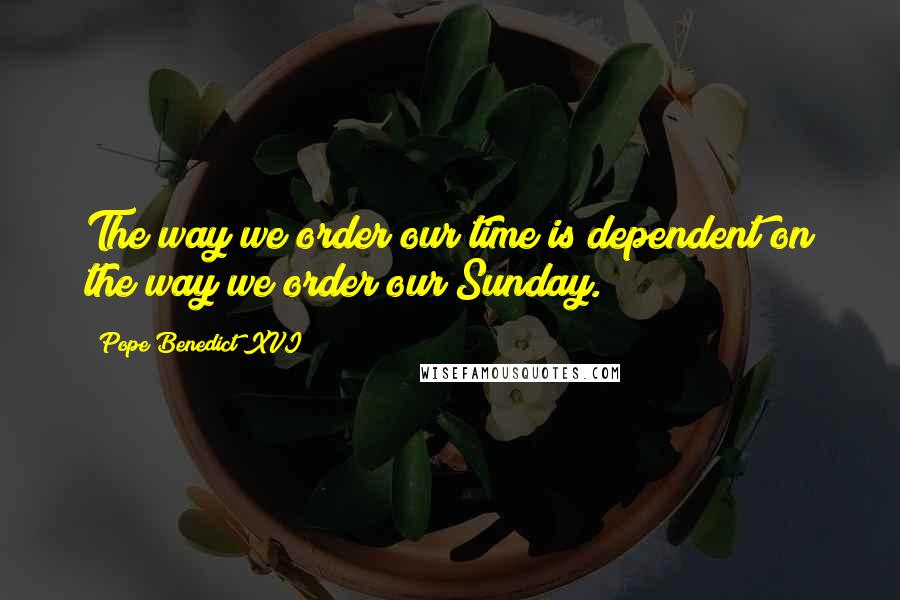 The way we order our time is dependent on the way we order our Sunday.

Pope Benedict XVI

WISEFAMOUSQUOTES.COM